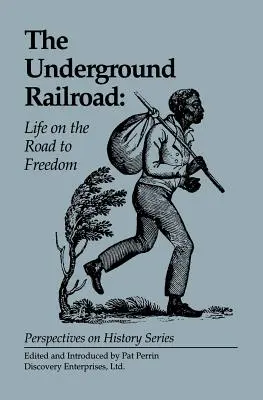 The Underground Railroad:

Life on the Road to Freedom

Perspectives on History Series

Edited and Introduced by Pat Perrin
Discovery Enterprises, Ltd.